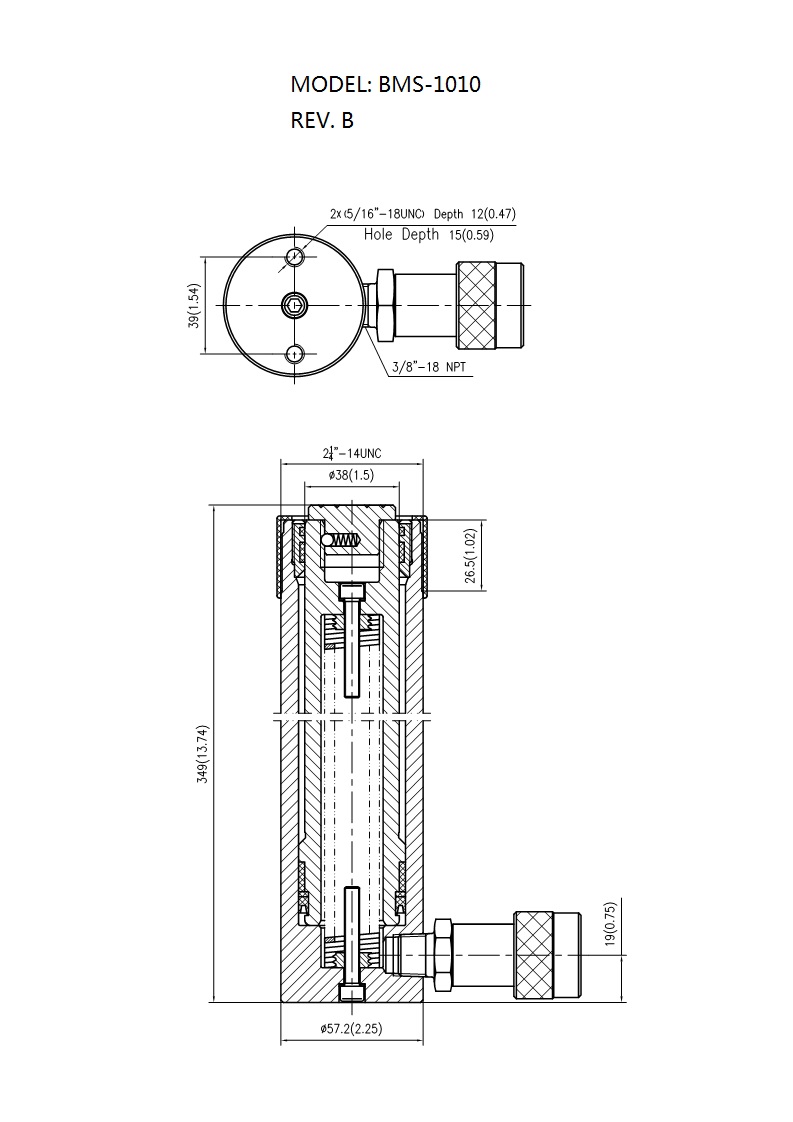 MODEL: BMS-1010
REV. B

2x (5/16"-18UNC) Depth 12(0.47)
Hole Depth 15(0.59)

39(1.54)

3/8"-18 NPT

$2\frac{1}{4}$"-14UNC
ø38(1.5)

26.5(1.02)

349(13.74)

19(0.75)

ø57.2(2.25)